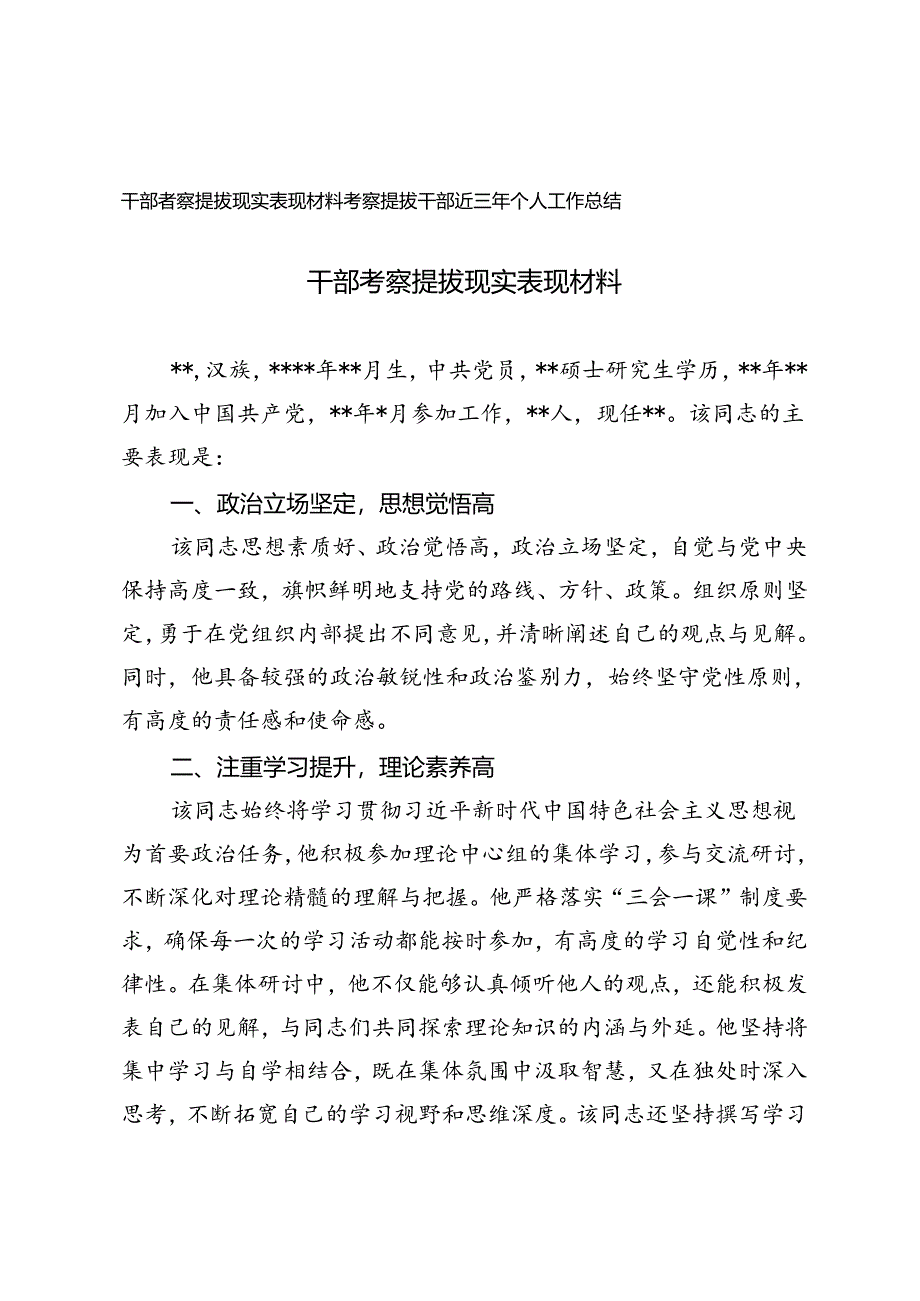 干部者察提拔现实表现材料考察提拔干部近三年个人工作总结

干部考察提拔现实表现材料

**，汉族，****年**月生，中共党员，**硕士研究生学历，**年**月加入中国共产党，**年*月参加工作，**人，现任**。该同志的主要表现是：

一、政治立场坚定，思想觉悟高

该同志思想素质好、政治觉悟高，政治立场坚定，自觉与党中央保持高度一致，旗帜鲜明地支持党的路线、方针、政策。组织原则坚定，勇于在党组织内部提出不同意见，并清晰阐述自己的观点与见解。同时，他具备较强的政治敏锐性和政治鉴别力，始终坚守党性原则，有高度的责任感和使命感。

二、注重学习提升，理论素养高

该同志始终将学习贯彻习近平新时代中国特色社会主义思想视为首要政治任务，他积极参加理论中心组的集体学习，参与交流研讨，不断深化对理论精髓的理解与把握。他严格落实“三会一课”制度要求，确保每一次的学习活动都能按时参加，有高度的学习自觉性和纪律性。在集体研讨中，他不仅能够认真倾听他人的观点，还能积极发表自己的见解，与同志们共同探索理论知识的内涵与外延。他坚持将集中学习与自学相结合，既在集体氛围中汲取智慧，又在独处时深入思考，不断拓宽自己的学习视野和思维深度。该同志还坚持撰写学习